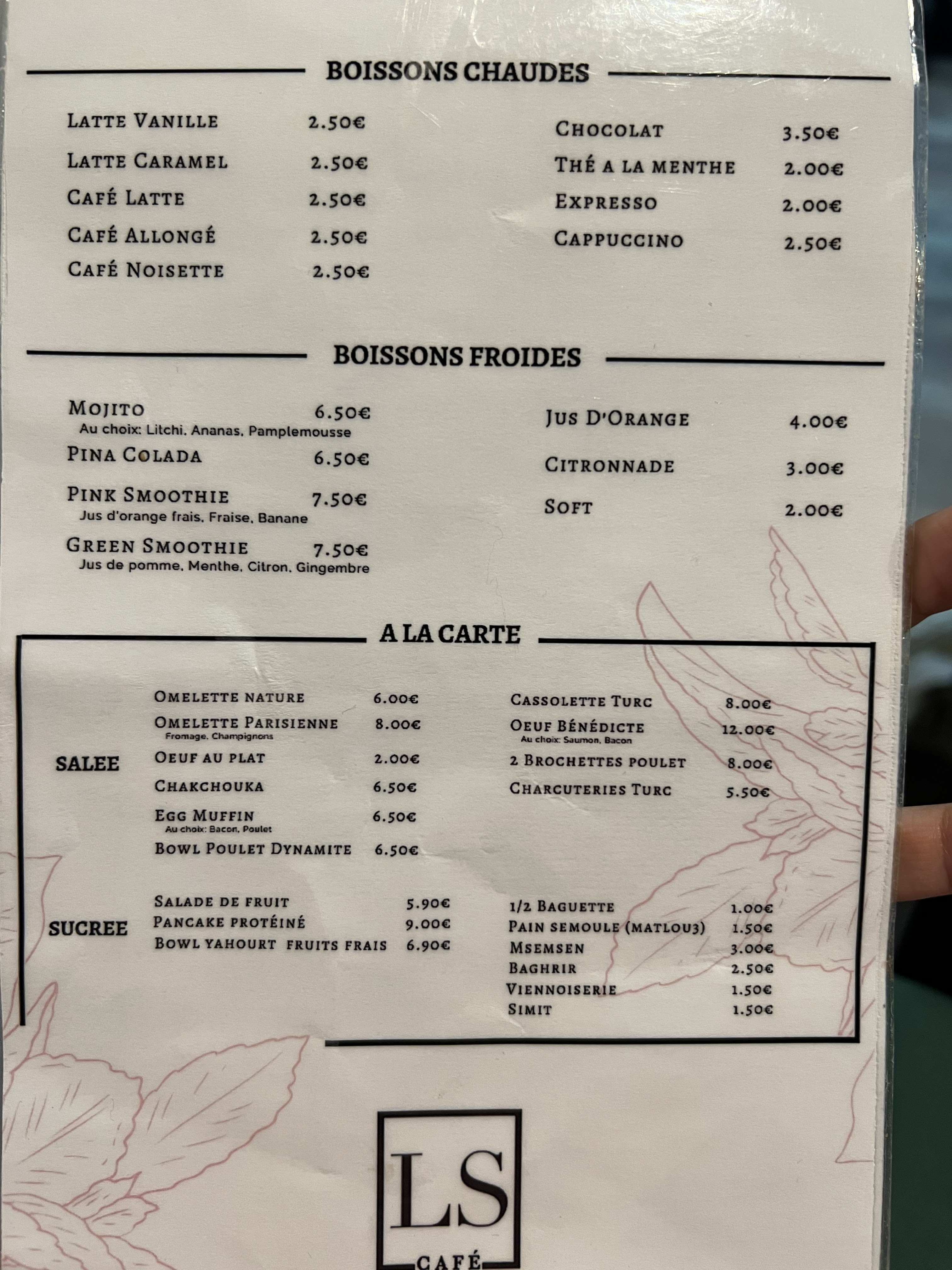 BOISSONS CHAUDES

Latte Vanille 2.50€
Latte Caramel 2.50€
Café Latte 2.50€
Café Allongé 2.50€
Café Noisette 2.50€

Chocolat 3.50€
Thé a la menthe 2.00€
Expresso 2.00€
Cappuccino 2.50€

BOISSONS FROIDES

Mojito 6.50€
Au choix: Litchi, Ananas, Pamplemousse
Pina Colada 6.50€
Pink Smoothie 7.50€
Jus d'orange frais, Fraise, Banane
Green Smoothie 7.50€
Jus de pomme, Menthe, Citron, Gingembre

Jus D'Orange 4.00€
Citronnade 3.00€
Soft 2.00€

A LA CARTE

SALEE

Omelette nature 6.00€
Omelette Parisienne 8.00€
Fromage, Champignons
Oeuf au plat 2.00€
Chakchouka 6.50€
Egg Muffin 6.50€
Au choix: Bacon, Poulet
Bowl Poulet Dynamite 6.50€

Cassolette Turc 8.00€
Oeuf Bénédicte 12.00€
Au choix: Saumon, Bacon
2 Brochettes poulet 8.00€
Charcuteries Turc 5.50€

SUCREE

Salade de fruit 5.90€
Pancake protéiné 9.00€
Bowl yahourt fruits frais 6.90€

1/2 Baguette 1.00€
Pain semoule (matlou3) 1.50€
Msemsen 3.00€
Baghrir 2.50€
Viennoiserie 1.50€
Simit 1.50€

LS
CAFÉ